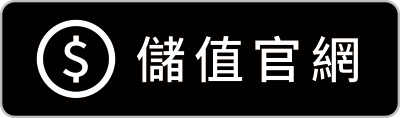 $ 儲值官網